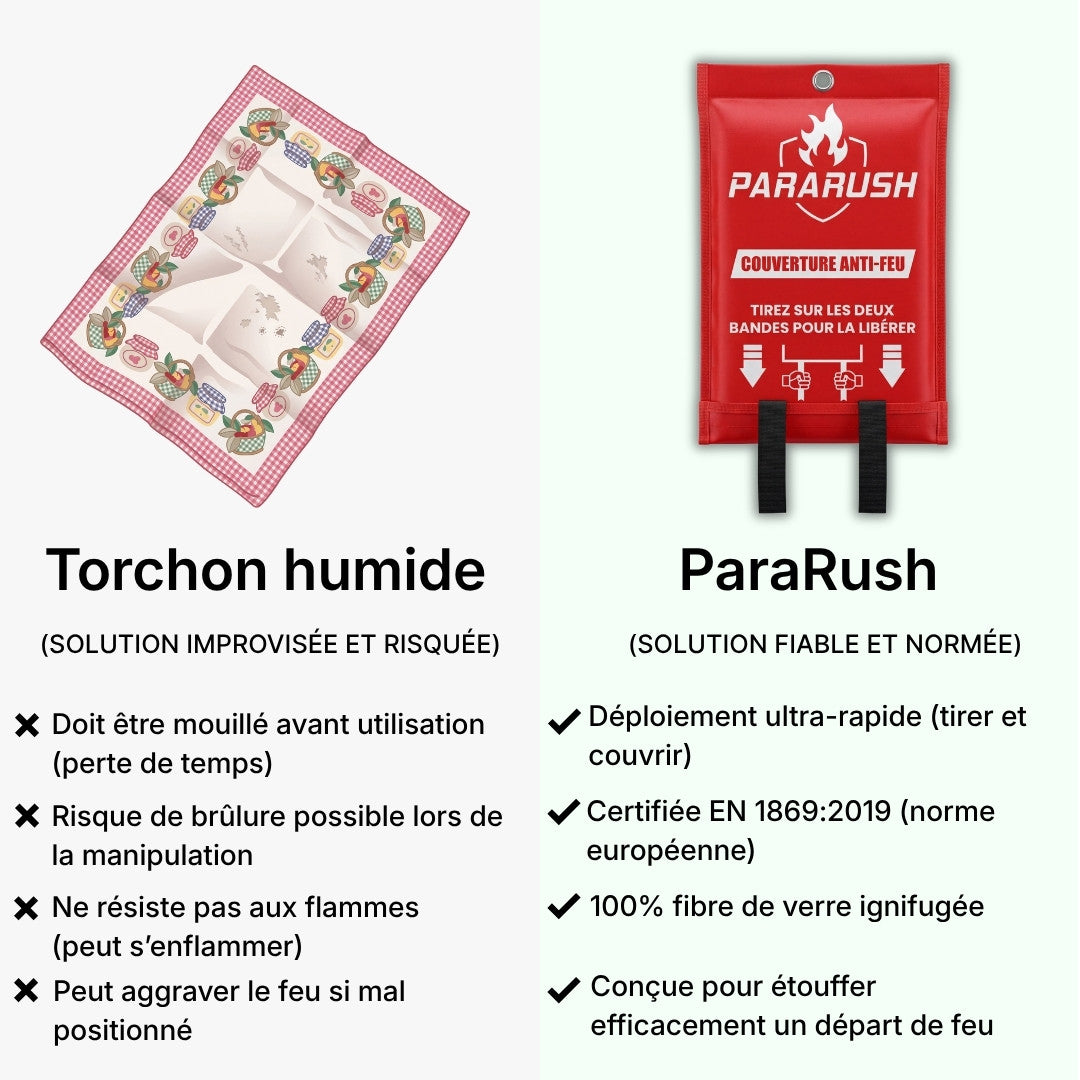 Torchon humide

(SOLUTION IMPROVISÉE ET RISQUÉE)

✖ Doit être mouillé avant utilisation (perte de temps)

✖ Risque de brûlure possible lors de la manipulation

✖ Ne résiste pas aux flammes (peut s'enflammer)

✖ Peut aggraver le feu si mal positionné

PARARUSH

COUVERTURE ANTI-FEU

TIREZ SUR LES DEUX BANDES POUR LA LIBÉRER

ParaRush

(SOLUTION FIABLE ET NORMÉE)

✔ Déploiement ultra-rapide (tirer et couvrir)

✔ Certifiée EN 1869:2019 (norme européenne)

✔ 100% fibre de verre ignifugée

✔ Conçue pour étouffer efficacement un départ de feu